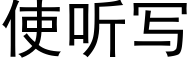 使听写